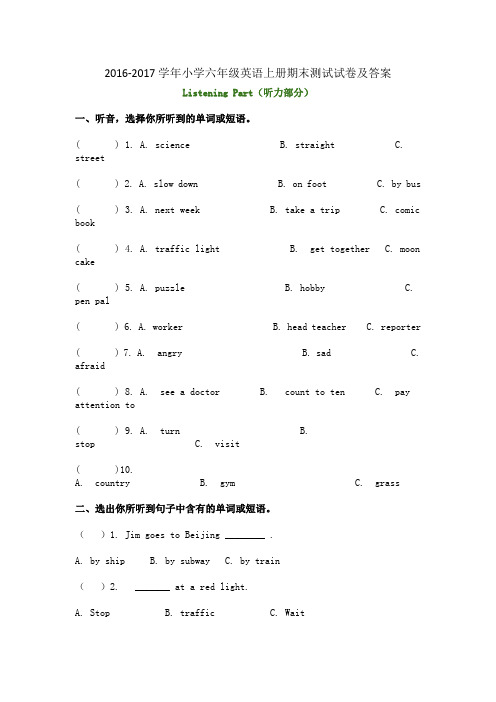 2016-2017 学年小学六年级英语上册期末测试试卷及答案

Listening Part（听力部分）

一、听音，选择你所听到的单词或短语。

(　　) 1. A. science　B. straight　C. street

(　　) 2. A. slow down　B. on foot　C. by bus

(　　) 3. A. next week　B. take a trip　C. comic book

(　　) 4. A. traffic light　B. get together　C. moon cake

(　　) 5. A. puzzle　B. hobby　C. pen pal

(　　) 6. A. worker　B. head teacher　C. reporter

(　　) 7. A. angry　B. sad　C. afraid

(　　) 8. A. see a doctor　B. count to ten　C. pay attention to

(　　) 9. A. turn　B. stop　C. visit

(　　)10. A. country　B. gym　C. grass

二、选出你所听到句子中含有的单词或短语。

(　　) 1. Jim goes to Beijing ________ .

A. by ship　B. by subway　C. by train

(　　) 2. _______ at a red light.

A. Stop　B. traffic　C. Wait